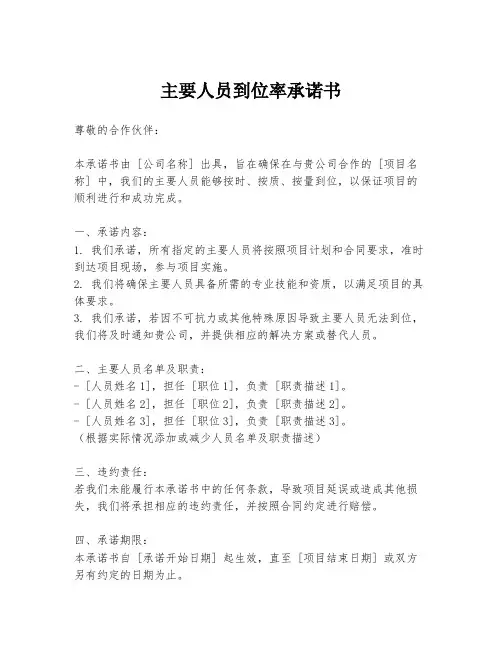 主要人员到位率承诺书

尊敬的合作伙伴：

本承诺书由［公司名称］出具，旨在确保在与贵公司合作的［项目名称］中，我们的主要人员能够按时、按质、按量到位，以保证项目的顺利进行和成功完成。

一、承诺内容：
1. 我们承诺，所有指定的主要人员将按照项目计划和合同要求，准时到达项目现场，参与项目实施。
2. 我们将确保主要人员具备所需的专业技能和资质，以满足项目的具体要求。
3. 我们承诺，若因不可抗力或其他特殊原因导致主要人员无法到位，我们将及时通知贵公司，并提供相应的解决方案或替代人员。

二、主要人员名单及职责：
-［人员姓名1］，担任［职位1］，负责［职责描述1］。
-［人员姓名2］，担任［职位2］，负责［职责描述2］。
-［人员姓名3］，担任［职位3］，负责［职责描述3］。
（根据实际情况添加或减少人员名单及职责描述）

三、违约责任：
若我们未能履行本承诺书中的任何条款，导致项目延误或造成其他损失，我们将承担相应的违约责任，并按照合同约定进行赔偿。

四、承诺期限：
本承诺书自［承诺开始日期］起生效，直至［项目结束日期］或双方另有约定的日期为止。